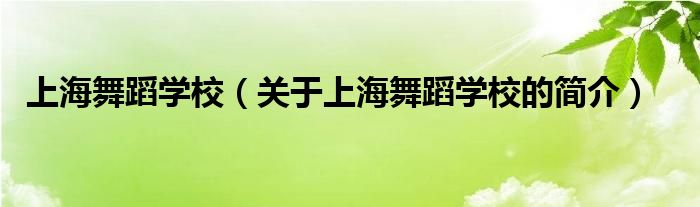 上海舞蹈学校（关于上海舞蹈学校的简介）